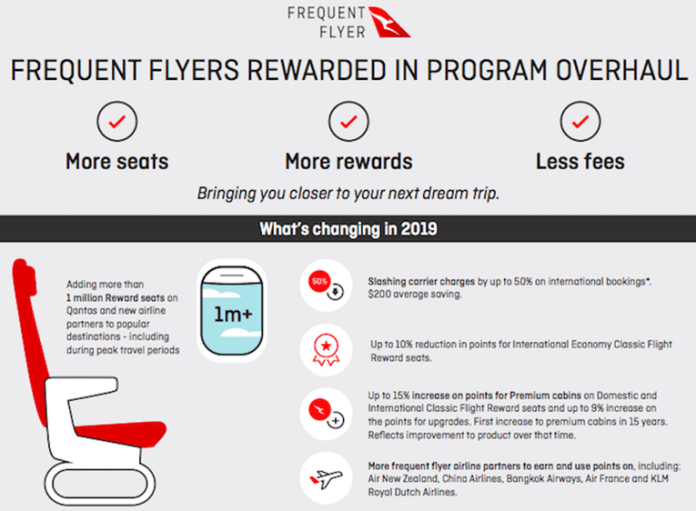 FREQUENT FLYER

FREQUENT FLYERS REWARDED IN PROGRAM OVERHAUL

More seats

More rewards

Less fees

Bringing you closer to your next dream trip.

What's changing in 2019

Adding more than 1 million Reward seats on Qantas and new airline partners to popular destinations - including during peak travel periods

1m+

50%

Slashing carrier charges by up to 50% on international bookings*. $200 average saving.

Up to 10% reduction in points for International Economy Classic Flight Reward seats.

Up to 15% increase on points for Premium cabins on Domestic and International Classic Flight Reward seats and up to 9% increase on the points for upgrades. First increase to premium cabins in 15 years. Reflects improvement to product over that time.

More frequent flyer airline partners to earn and use points on, including: Air New Zealand, China Airlines, Bangkok Airways, Air France and KLM Royal Dutch Airlines.